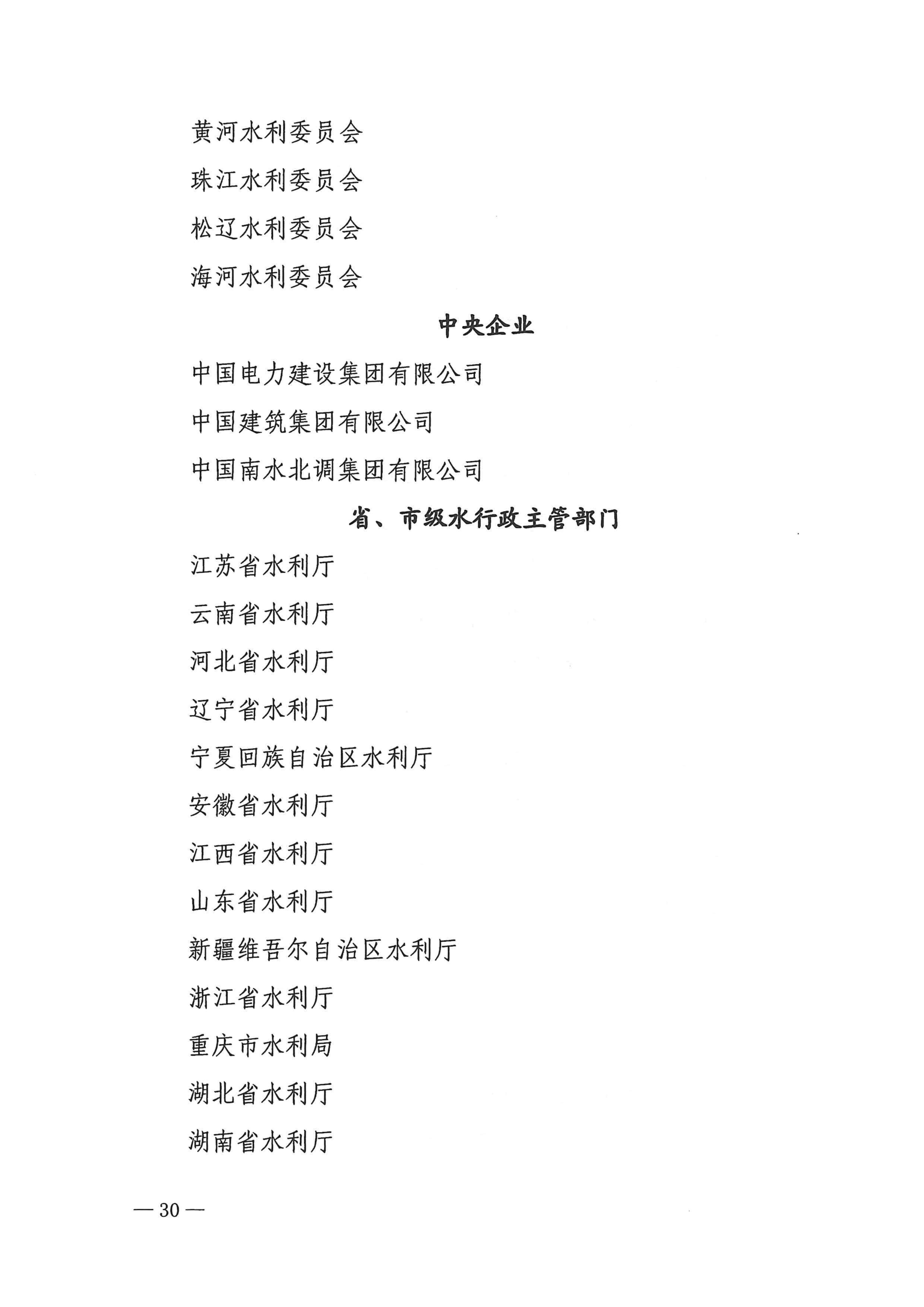 黄河水利委员会

珠江水利委员会

松辽水利委员会

海河水利委员会

中央企业

中国电力建设集团有限公司

中国建筑集团有限公司

中国南水北调集团有限公司

省、市级水行政主管部门

江苏省水利厅

云南省水利厅

河北省水利厅

辽宁省水利厅

宁夏回族自治区水利厅

安徽省水利厅

江西省水利厅

山东省水利厅

新疆维吾尔自治区水利厅

浙江省水利厅

重庆市水利局

湖北省水利厅

湖南省水利厅

— 30 —